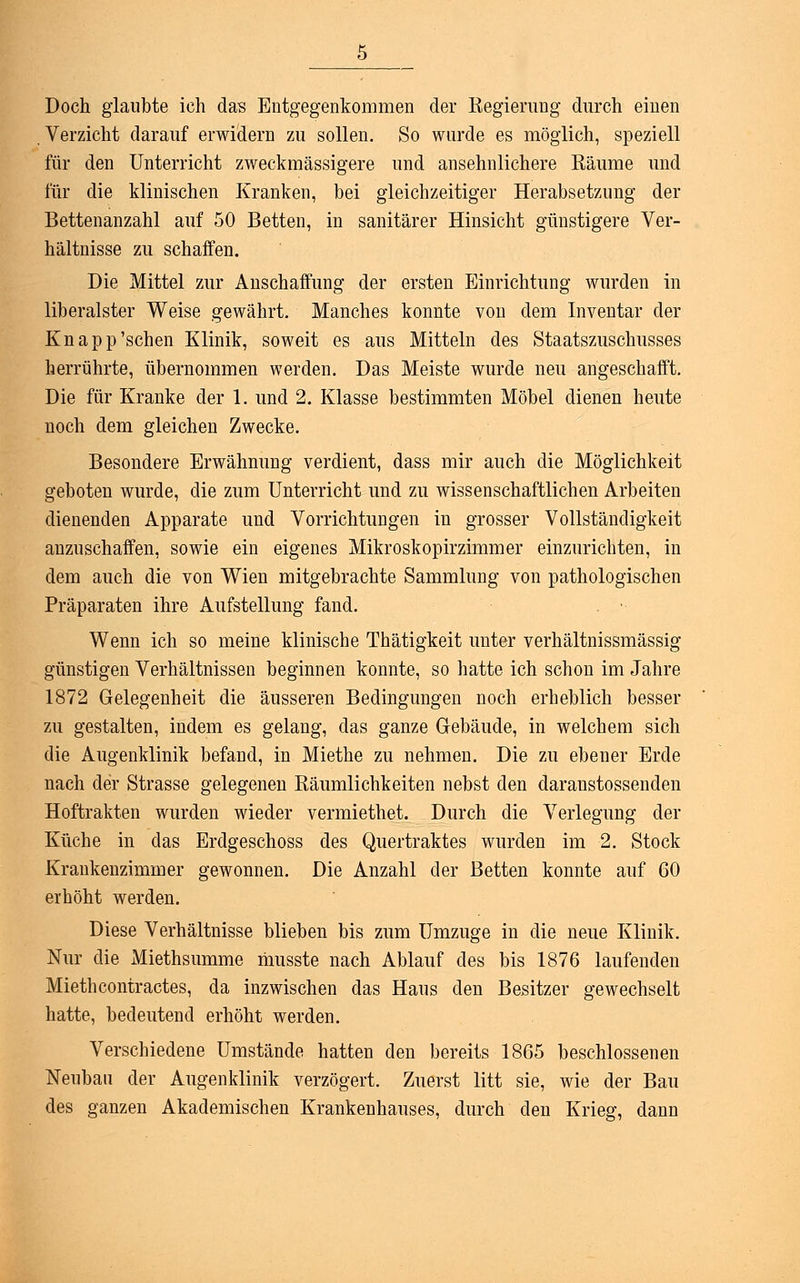 5

Doch glaubte ich das Entgegenkommen der Regierung durch einen Verzicht darauf erwidern zu sollen. So wurde es möglich, speziell für den Unterricht zweckmässigere und ansehnlichere Räume und für die klinischen Kranken, bei gleichzeitiger Herabsetzung der Bettenanzahl auf 50 Betten, in sanitärer Hinsicht günstigere Verhältnisse zu schaffen.

Die Mittel zur Anschaffung der ersten Einrichtung wurden in liberalster Weise gewährt. Manches konnte von dem Inventar der Knapp'schen Klinik, soweit es aus Mitteln des Staatszuschusses herrührte, übernommen werden. Das Meiste wurde neu angeschafft. Die für Kranke der 1. und 2. Klasse bestimmten Möbel dienen heute noch dem gleichen Zwecke.

Besondere Erwähnung verdient, dass mir auch die Möglichkeit geboten wurde, die zum Unterricht und zu wissenschaftlichen Arbeiten dienenden Apparate und Vorrichtungen in grosser Vollständigkeit anzuschaffen, sowie ein eigenes Mikroskopirzimmer einzurichten, in dem auch die von Wien mitgebrachte Sammlung von pathologischen Präparaten ihre Aufstellung fand.

Wenn ich so meine klinische Thätigkeit unter verhältnissmässig günstigen Verhältnissen beginnen konnte, so hatte ich schon im Jahre 1872 Gelegenheit die äusseren Bedingungen noch erheblich besser zu gestalten, indem es gelang, das ganze Gebäude, in welchem sich die Augenklinik befand, in Miethe zu nehmen. Die zu ebener Erde nach der Strasse gelegenen Räumlichkeiten nebst den daranstossenden Hoftrakten wurden wieder vermiethet. Durch die Verlegung der Küche in das Erdgeschoss des Quertraktes wurden im 2. Stock Krankenzimmer gewonnen. Die Anzahl der Betten konnte auf 60 erhöht werden.

Diese Verhältnisse blieben bis zum Umzuge in die neue Klinik. Nur die Miethsumme musste nach Ablauf des bis 1876 laufenden Miethcontractes, da inzwischen das Haus den Besitzer gewechselt hatte, bedeutend erhöht werden.

Verschiedene Umstände hatten den bereits 1865 beschlossenen Neubau der Augenklinik verzögert. Zuerst litt sie, wie der Bau des ganzen Akademischen Krankenhauses, durch den Krieg, dann